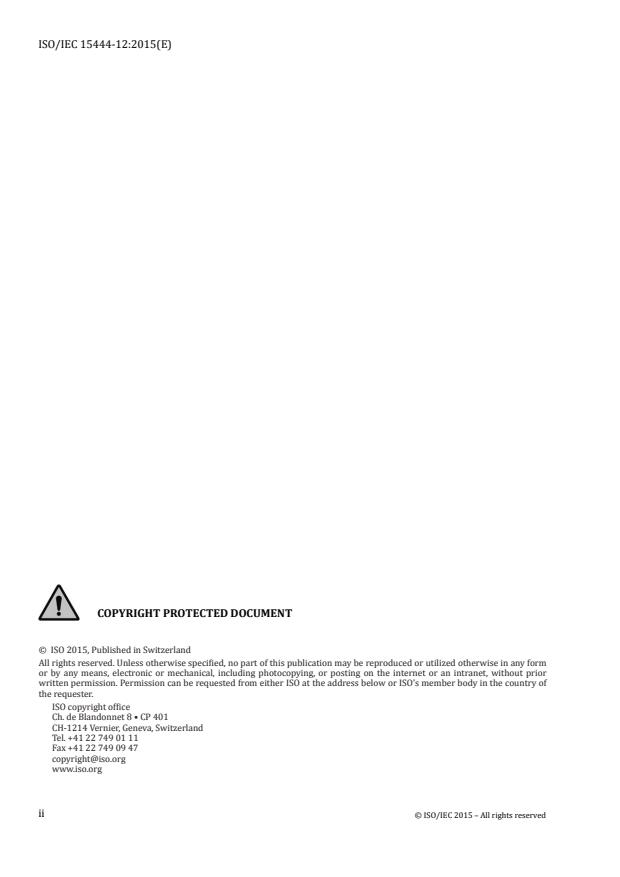 ISO/IEC 15444-12:2015(E)

COPYRIGHT PROTECTED DOCUMENT

© ISO 2015, Published in Switzerland

All rights reserved. Unless otherwise specified, no part of this publication may be reproduced or utilized otherwise in any form or by any means, electronic or mechanical, including photocopying, or posting on the internet or an intranet, without prior written permission. Permission can be requested from either ISO at the address below or ISO's member body in the country of the requester.

ISO copyright office
Ch. de Blandonnet 8 • CP 401
CH-1214 Vernier, Geneva, Switzerland
Tel. +41 22 749 01 11
Fax +41 22 749 09 47
copyright@iso.org
www.iso.org

ii

© ISO/IEC 2015 – All rights reserved